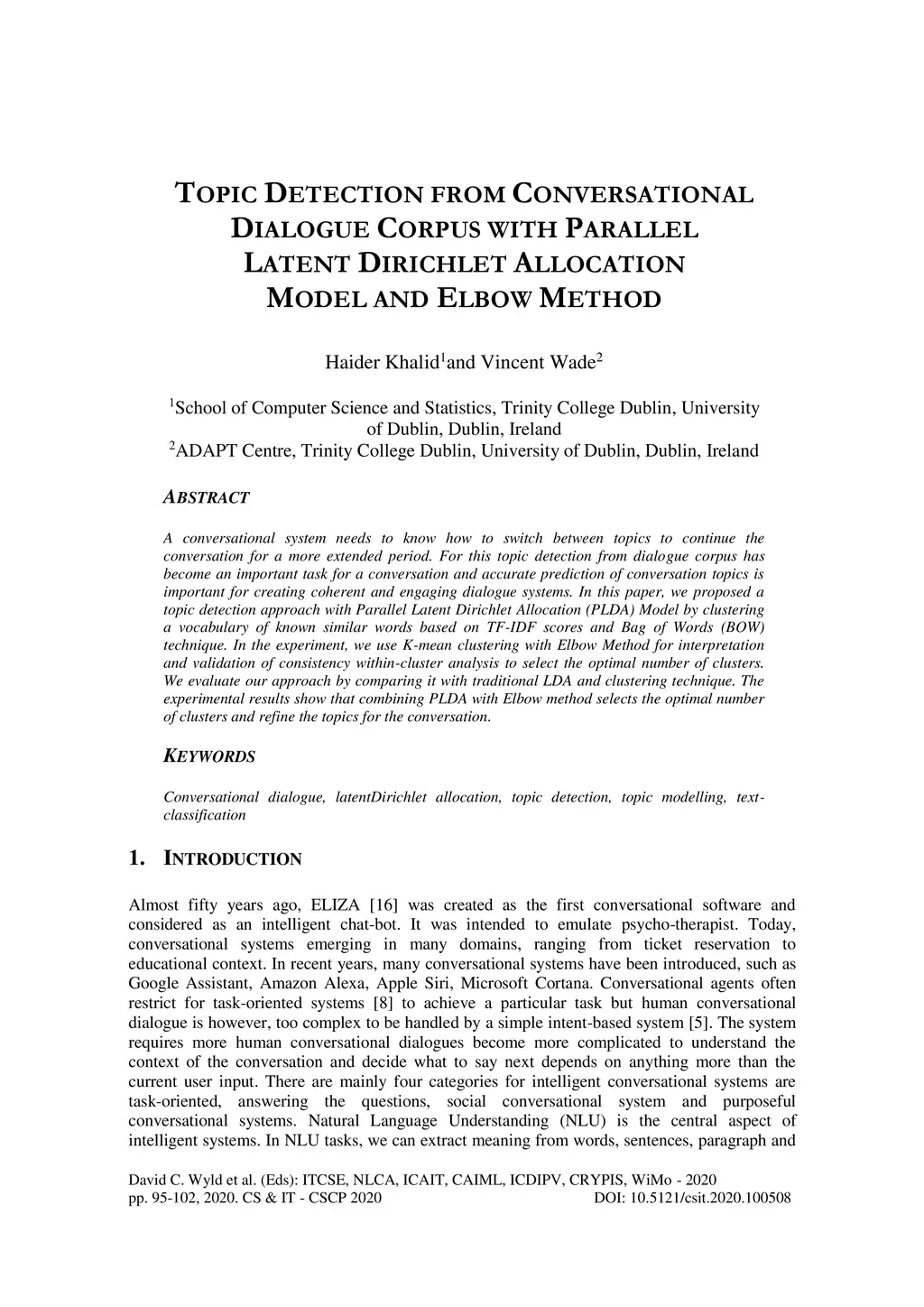 TOPIC DETECTION FROM CONVERSATIONAL DIALOGUE CORPUS WITH PARALLEL LATENT DIRICHLET ALLOCATION MODEL AND ELBOW METHOD

Haider Khalid$^1$and Vincent Wade$^2$

$^1$School of Computer Science and Statistics, Trinity College Dublin, University of Dublin, Dublin, Ireland
$^2$ADAPT Centre, Trinity College Dublin, University of Dublin, Dublin, Ireland

ABSTRACT

A conversational system needs to know how to switch between topics to continue the conversation for a more extended period. For this topic detection from dialogue corpus has become an important task for a conversation and accurate prediction of conversation topics is important for creating coherent and engaging dialogue systems. In this paper, we proposed a topic detection approach with Parallel Latent Dirichlet Allocation (PLDA) Model by clustering a vocabulary of known similar words based on TF-IDF scores and Bag of Words (BOW) technique. In the experiment, we use K-mean clustering with Elbow Method for interpretation and validation of consistency within-cluster analysis to select the optimal number of clusters. We evaluate our approach by comparing it with traditional LDA and clustering technique. The experimental results show that combining PLDA with Elbow method selects the optimal number of clusters and refine the topics for the conversation.

KEYWORDS

Conversational dialogue, latentDirichlet allocation, topic detection, topic modelling, text-classification

1. INTRODUCTION

Almost fifty years ago, ELIZA [16] was created as the first conversational software and considered as an intelligent chat-bot. It was intended to emulate psycho-therapist. Today, conversational systems emerging in many domains, ranging from ticket reservation to educational context. In recent years, many conversational systems have been introduced, such as Google Assistant, Amazon Alexa, Apple Siri, Microsoft Cortana. Conversational agents often restrict for task-oriented systems [8] to achieve a particular task but human conversational dialogue is however, too complex to be handled by a simple intent-based system [5]. The system requires more human conversational dialogues become more complicated to understand the context of the conversation and decide what to say next depends on anything more than the current user input. There are mainly four categories for intelligent conversational systems are task-oriented, answering the questions, social conversational system and purposeful conversational systems. Natural Language Understanding (NLU) is the central aspect of intelligent systems. In NLU tasks, we can extract meaning from words, sentences, paragraph and

David C. Wyld et al. (Eds): ITCSE, NLCA, ICAIT, CAIML, ICDIPV, CRYPIS, WiMo - 2020
pp. 95-102, 2020. CS & IT - CSCP 2020 DOI: 10.5121/csit.2020.100508